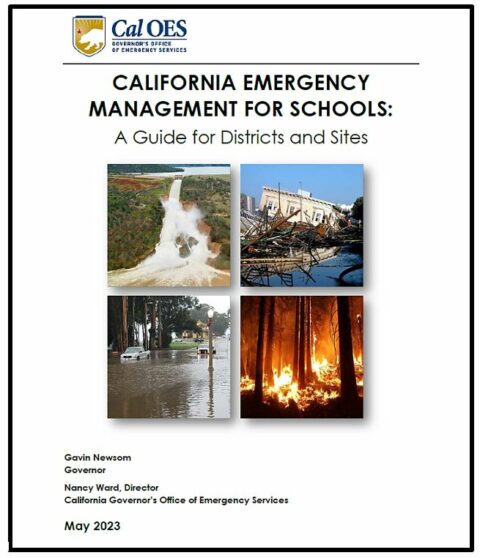 Cal OES
GOVERNOR'S OFFICE
OF EMERGENCY SERVICES

CALIFORNIA EMERGENCY MANAGEMENT FOR SCHOOLS:
A Guide for Districts and Sites

Gavin Newsom
Governor

Nancy Ward, Director
California Governor's Office of Emergency Services

May 2023